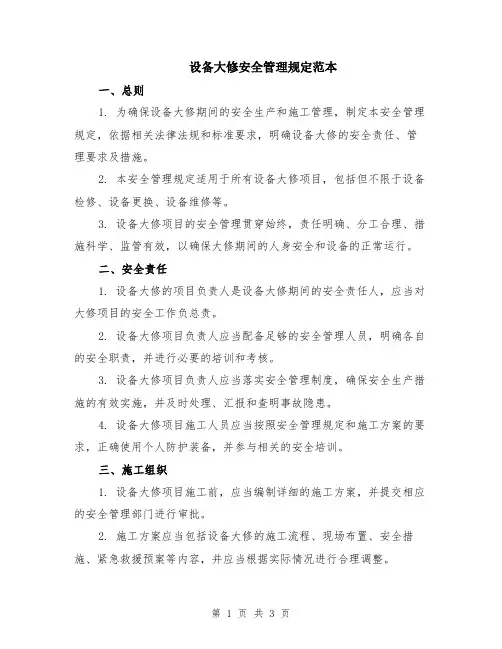 设备大修安全管理规定范本

一、总则

1. 为确保设备大修期间的安全生产和施工管理，制定本安全管理规定，依据相关法律法规和标准要求，明确设备大修的安全责任、管理要求及措施。

2. 本安全管理规定适用于所有设备大修项目，包括但不限于设备检修、设备更换、设备维修等。

3. 设备大修项目的安全管理贯穿始终，责任明确、分工合理、措施科学、监管有效，以确保大修期间的人身安全和设备的正常运行。

二、安全责任

1. 设备大修的项目负责人是设备大修期间的安全责任人，应当对大修项目的安全工作负总责。

2. 设备大修项目负责人应当配备足够的安全管理人员，明确各自的安全职责，并进行必要的培训和考核。

3. 设备大修项目负责人应当落实安全管理制度，确保安全生产措施的有效实施，并及时处理、汇报和查明事故隐患。

4. 设备大修项目施工人员应当按照安全管理规定和施工方案的要求，正确使用个人防护装备，并参与相关的安全培训。

三、施工组织

1. 设备大修项目施工前，应当编制详细的施工方案，并提交相应的安全管理部门进行审批。

2. 施工方案应当包括设备大修的施工流程、现场布置、安全措施、紧急救援预案等内容，并应当根据实际情况进行合理调整。

第 1 页 共 3 页